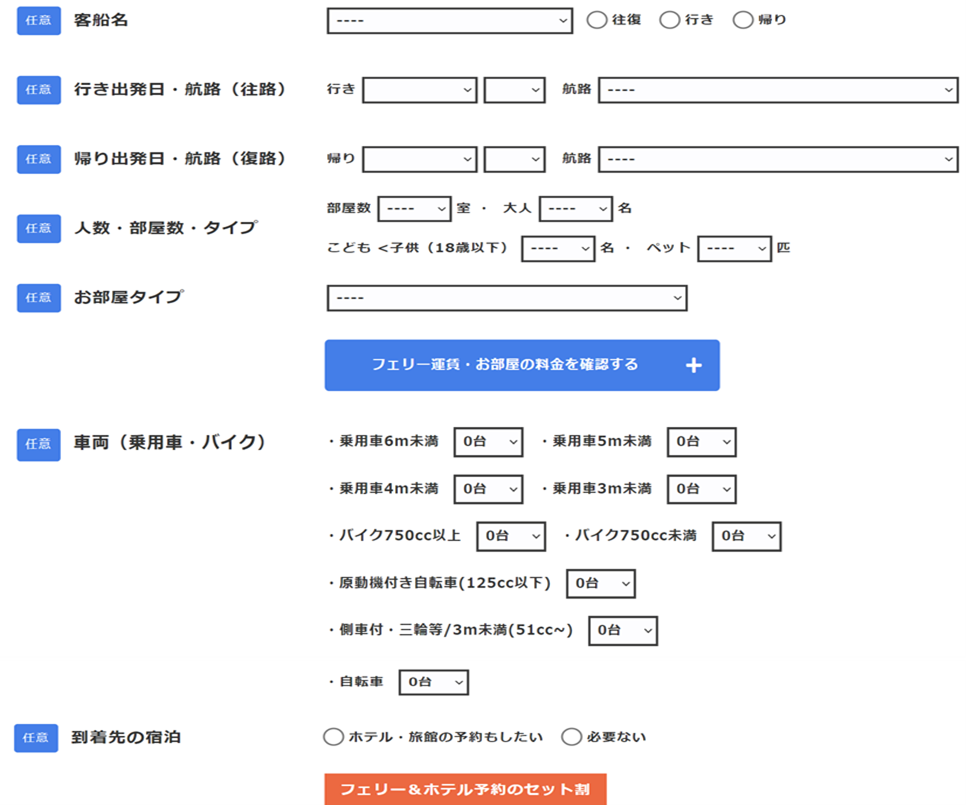 任意 客船名 ---- 往復 行き 帰り

任意 行き出発日・航路（往路） 行き 航路 ----

任意 帰り出発日・航路（復路） 帰り 航路 ----

任意 人数・部屋数・タイプ 部屋数 ---- 室・ 大人 ---- 名
こども <子供（18歳以下） ---- 名・ ペット ---- 匹

任意 お部屋タイプ ----

フェリー運賃・お部屋の料金を確認する +

任意 車両（乗用車・バイク） ・乗用車6m未満 0台 ・乗用車5m未満 0台
・乗用車4m未満 0台 ・乗用車3m未満 0台
・バイク750cc以上 0台 ・バイク750cc未満 0台
・原動機付き自転車(125cc以下) 0台
・側車付・三輪等/3m未満(51cc~) 0台
・自転車 0台

任意 到着先の宿泊 ホテル・旅館の予約もしたい 必要ない

フェリー＆ホテル予約のセット割